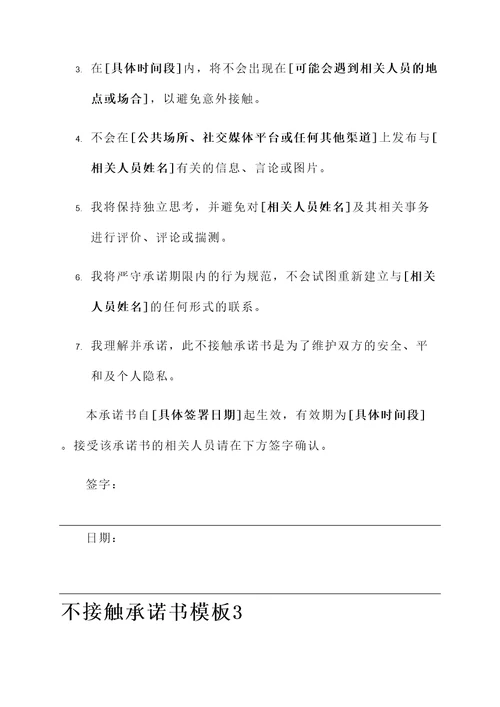 3. 在[具体时间段]内，将不会出现在[可能会遇到相关人员的地点或场合]，以避免意外接触。

4. 不会在[公共场所、社交媒体平台或任何其他渠道]上发布与[相关人员姓名]有关的信息、言论或图片。

5. 我将保持独立思考，并避免对[相关人员姓名]及其相关事务进行评价、评论或揣测。

6. 我将严守承诺期限内的行为规范，不会试图重新建立与[相关人员姓名]的任何形式的联系。

7. 我理解并承诺，此不接触承诺书是为了维护双方的安全、平和及个人隐私。

本承诺书自[具体签署日期]起生效，有效期为[具体时间段]。接受该承诺书的相关人员请在下方签字确认。

签字：

日期：

不接触承诺书模板3